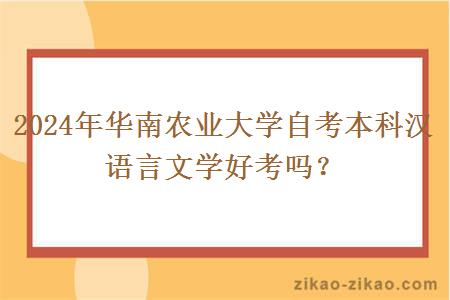 2024年华南农业大学自考本科汉语言文学好考吗？

zikao-zikao.com